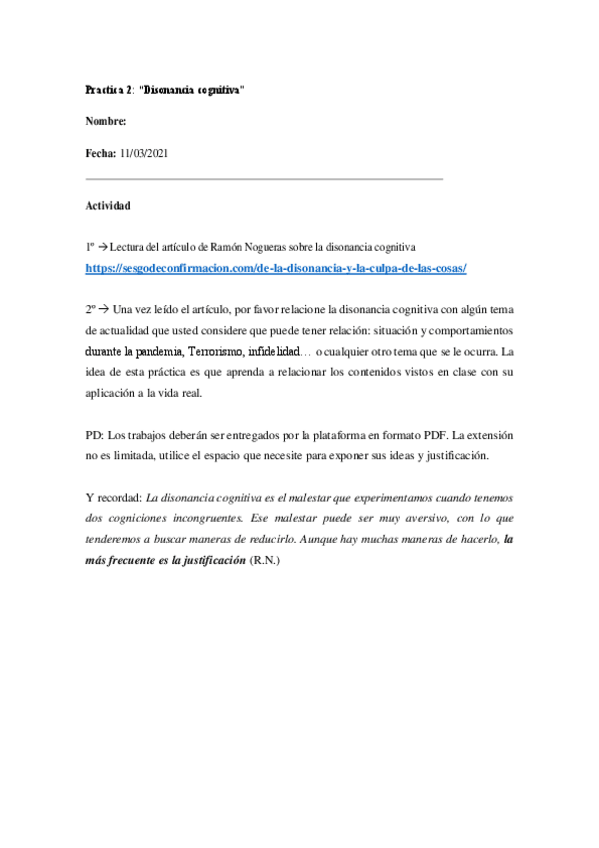 Practica 2: "Disonancia cognitiva"

Nombre:

Fecha: 11/03/2021

Actividad

1º → Lectura del artículo de Ramón Nogueras sobre la disonancia cognitiva https://sesgodeconfirmacion.com/de-la-disonancia-y-la-culpa-de-las-cosas/

2º → Una vez leído el artículo, por favor relacione la disonancia cognitiva con algún tema de actualidad que usted considere que puede tener relación: situación y comportamientos durante la pandemia, Terrorismo, infidelidad… o cualquier otro tema que se le ocurra. La idea de esta práctica es que aprenda a relacionar los contenidos vistos en clase con su aplicación a la vida real.

PD: Los trabajos deberán ser entregados por la plataforma en formato PDF. La extensión no es limitada, utilice el espacio que necesite para exponer sus ideas y justificación.

Y recordad: La disonancia cognitiva es el malestar que experimentamos cuando tenemos dos cogniciones incongruentes. Ese malestar puede ser muy aversivo, con lo que tenderemos a buscar maneras de reducirlo. Aunque hay muchas maneras de hacerlo, la más frecuente es la justificación (R.N.)